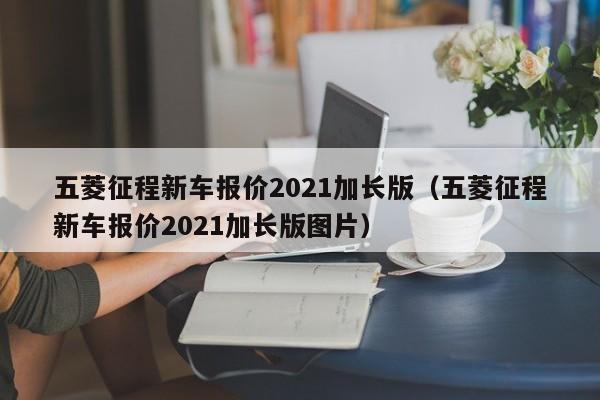 五菱征程新车报价2021加长版（五菱征程新车报价2021加长版图片）